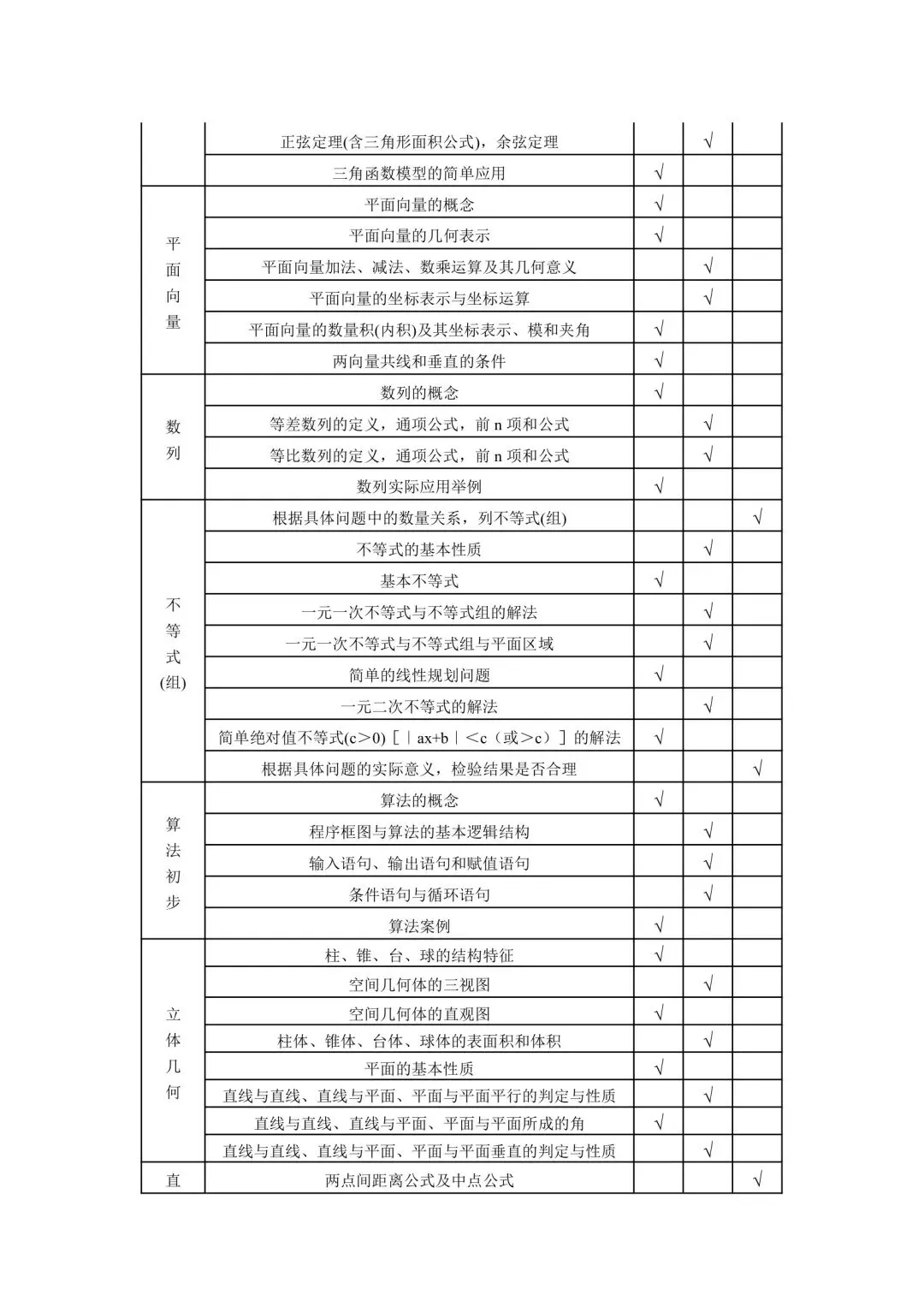 |  |  |  |  |  |
|---|---|---|---|---|
|  | 正弦定理(含三角形面积公式)，余弦定理 |  | √ |  |
|  | 三角函数模型的简单应用 | √ |  |  |
| 平面向量 | 平面向量的概念 | √ |  |  |
|  | 平面向量的几何表示 | √ |  |  |
|  | 平面向量加法、减法、数乘运算及其几何意义 |  | √ |  |
|  | 平面向量的坐标表示与坐标运算 |  | √ |  |
|  | 平面向量的数量积(内积)及其坐标表示、模和夹角 | √ |  |  |
|  | 两向量共线和垂直的条件 | √ |  |  |
| 数列 | 数列的概念 | √ |  |  |
|  | 等差数列的定义，通项公式，前 n 项和公式 |  | √ |  |
|  | 等比数列的定义，通项公式，前 n 项和公式 |  | √ |  |
|  | 数列实际应用举例 | √ |  |  |
| 不等式(组) | 根据具体问题中的数量关系，列不等式(组) |  |  | √ |
|  | 不等式的基本性质 |  | √ |  |
|  | 基本不等式 | √ |  |  |
|  | 一元一次不等式与不等式组的解法 |  | √ |  |
|  | 一元一次不等式与不等式组与平面区域 |  | √ |  |
|  | 简单的线性规划问题 | √ |  |  |
|  | 一元二次不等式的解法 |  | √ |  |
|  | 简单绝对值不等式(c>0)［｜ax+b｜<c（或>c）］的解法 | √ |  |  |
|  | 根据具体问题的实际意义，检验结果是否合理 |  |  | √ |
| 算法初步 | 算法的概念 | √ |  |  |
|  | 程序框图与算法的基本逻辑结构 |  | √ |  |
|  | 输入语句、输出语句和赋值语句 |  | √ |  |
|  | 条件语句与循环语句 |  | √ |  |
|  | 算法案例 | √ |  |  |
| 立体几何 | 柱、锥、台、球的结构特征 | √ |  |  |
|  | 空间几何体的三视图 |  | √ |  |
|  | 空间几何体的直观图 | √ |  |  |
|  | 柱体、锥体、台体、球体的表面积和体积 |  | √ |  |
|  | 平面的基本性质 | √ |  |  |
|  | 直线与直线、直线与平面、平面与平面平行的判定与性质 |  | √ |  |
|  | 直线与直线、直线与平面、平面与平面所成的角 | √ |  |  |
|  | 直线与直线、直线与平面、平面与平面垂直的判定与性质 |  | √ |  |
| 直 | 两点间距离公式及中点公式 |  |  | √ |